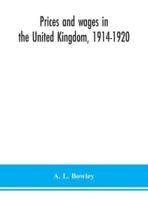 Prices and wages in the United Kingdom, 1914-1920

A. L. Bowley